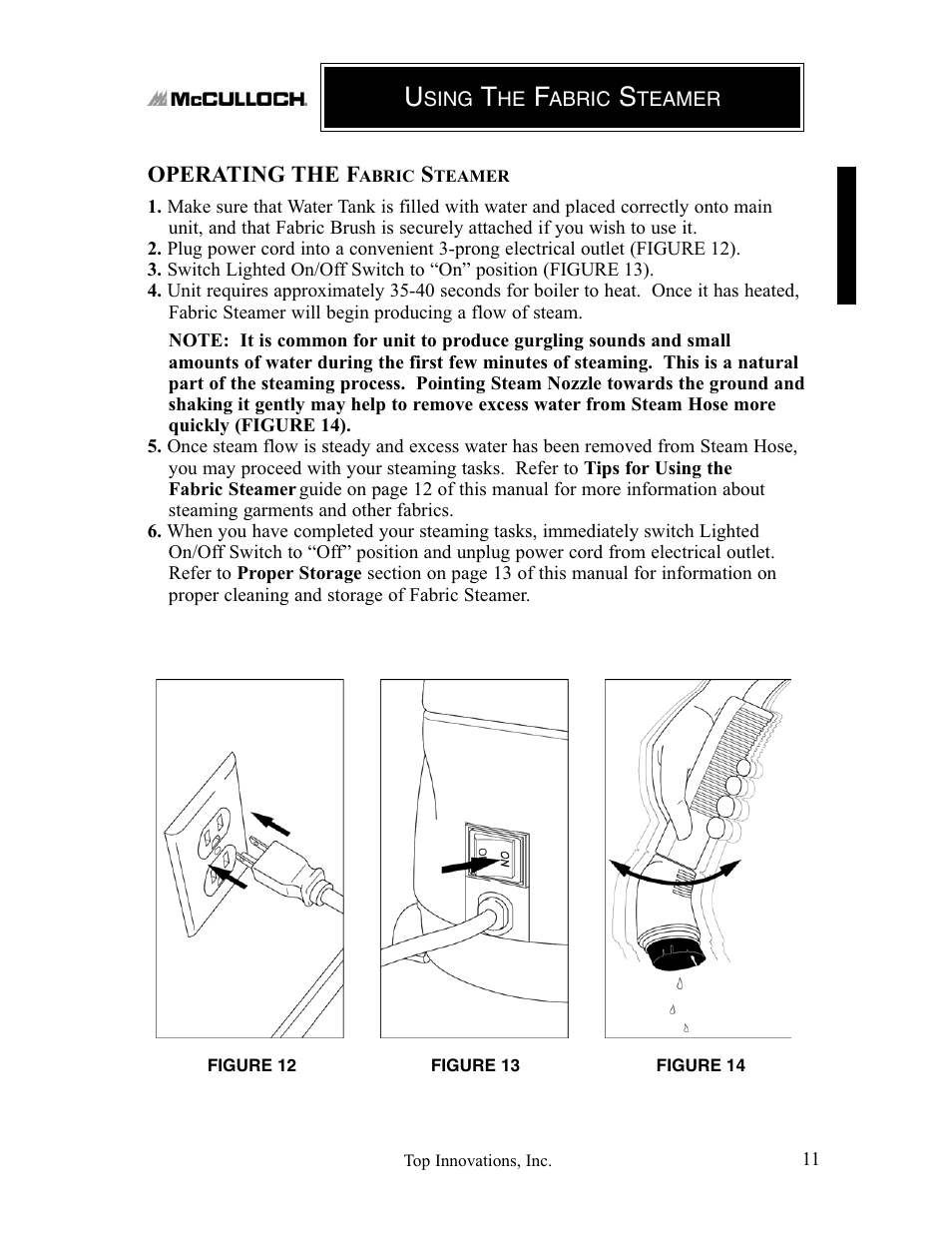 McCULLOCH

USING THE FABRIC STEAMER

OPERATING THE FABRIC STEAMER

1. Make sure that Water Tank is filled with water and placed correctly onto main unit, and that Fabric Brush is securely attached if you wish to use it.
2. Plug power cord into a convenient 3-prong electrical outlet (FIGURE 12).
3. Switch Lighted On/Off Switch to “On” position (FIGURE 13).
4. Unit requires approximately 35-40 seconds for boiler to heat. Once it has heated, Fabric Steamer will begin producing a flow of steam.

NOTE: It is common for unit to produce gurgling sounds and small amounts of water during the first few minutes of steaming. This is a natural part of the steaming process. Pointing Steam Nozzle towards the ground and shaking it gently may help to remove excess water from Steam Hose more quickly (FIGURE 14).

5. Once steam flow is steady and excess water has been removed from Steam Hose, you may proceed with your steaming tasks. Refer to Tips for Using the Fabric Steamer guide on page 12 of this manual for more information about steaming garments and other fabrics.
6. When you have completed your steaming tasks, immediately switch Lighted On/Off Switch to “Off” position and unplug power cord from electrical outlet. Refer to Proper Storage section on page 13 of this manual for information on proper cleaning and storage of Fabric Steamer.

O ON

FIGURE 12 FIGURE 13 FIGURE 14

Top Innovations, Inc. 11